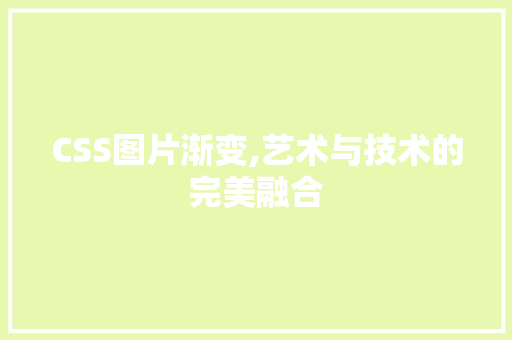 CSS图片渐变,艺术与技术的完美融合